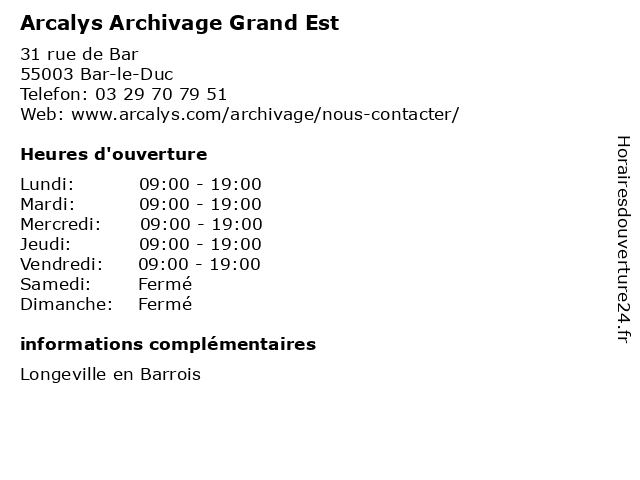 Arcalys Archivage Grand Est

31 rue de Bar
55003 Bar-le-Duc
Telefon: 03 29 70 79 51
Web: www.arcalys.com/archivage/nous-contacter/

Heures d'ouverture

| | |
|---|---|
| Lundi: | 09:00 - 19:00 |
| Mardi: | 09:00 - 19:00 |
| Mercredi: | 09:00 - 19:00 |
| Jeudi: | 09:00 - 19:00 |
| Vendredi: | 09:00 - 19:00 |
| Samedi: | Fermé |
| Dimanche: | Fermé |

informations complémentaires

Longeville en Barrois

Horairesdouverture24.fr